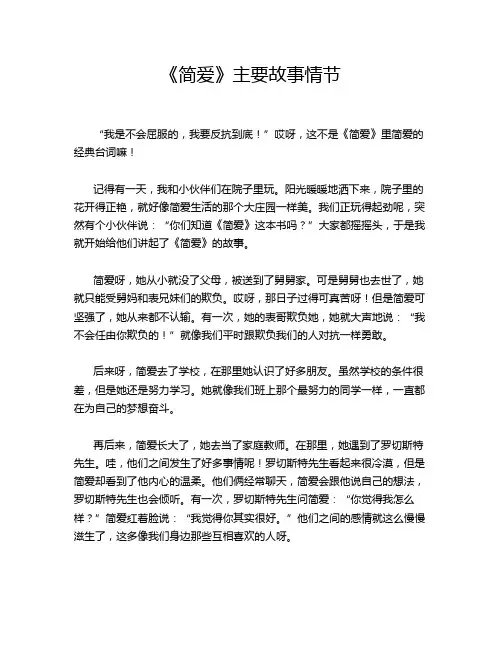 《简爱》主要故事情节

“我是不会屈服的，我要反抗到底！”哎呀，这不是《简爱》里简爱的经典台词嘛！

记得有一天，我和小伙伴们在院子里玩。阳光暖暖地洒下来，院子里的花开得正艳，就好像简爱生活的那个大庄园一样美。我们正玩得起劲呢，突然有个小伙伴说：“你们知道《简爱》这本书吗？”大家都摇摇头，于是我就开始给他们讲起了《简爱》的故事。

简爱呀，她从小就没了父母，被送到了舅舅家。可是舅舅也去世了，她就只能受舅妈和表兄妹们的欺负。哎呀，那日子过得可真苦呀！但是简爱可坚强了，她从来都不认输。有一次，她的表哥欺负她，她就大声地说：“我不会任由你欺负的！”就像我们平时跟欺负我们的人对抗一样勇敢。

后来呀，简爱去了学校，在那里她认识了好多朋友。虽然学校的条件很差，但是她还是努力学习。她就像我们班上那个最努力的同学一样，一直都在为自己的梦想奋斗。

再后来，简爱长大了，她去当了家庭教师。在那里，她遇到了罗切斯特先生。哇，他们之间发生了好多事情呢！罗切斯特先生看起来很冷漠，但是简爱却看到了他内心的温柔。他们俩经常聊天，简爱会跟他说自己的想法，罗切斯特先生也会倾听。有一次，罗切斯特先生问简爱：“你觉得我怎么样？”简爱红着脸说：“我觉得你其实很好。”他们之间的感情就这么慢慢滋生了，这多像我们身边那些互相喜欢的人呀。